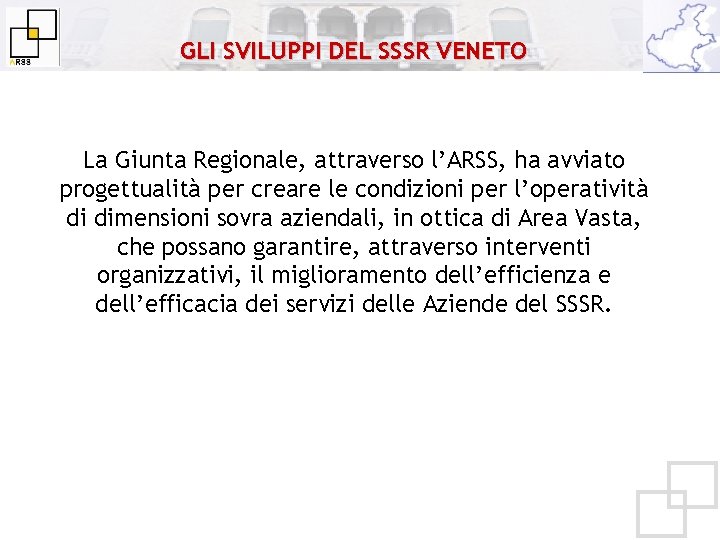 ARSS

GLI SVILUPPI DEL SSSR VENETO

La Giunta Regionale, attraverso l'ARSS, ha avviato progettualità per creare le condizioni per l'operatività di dimensioni sovra aziendali, in ottica di Area Vasta, che possano garantire, attraverso interventi organizzativi, il miglioramento dell'efficienza e dell'efficacia dei servizi delle Aziende del SSSR.